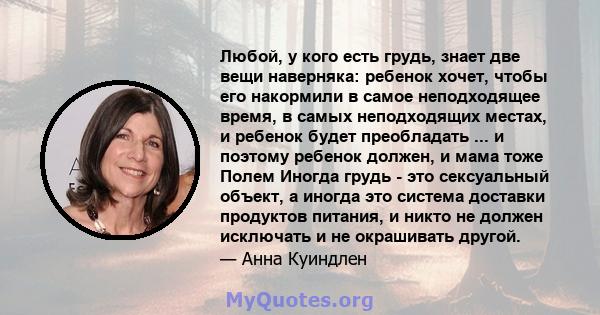 Любой, у кого есть грудь, знает две вещи наверняка: ребенок хочет, чтобы его накормили в самое неподходящее время, в самых неподходящих местах, и ребенок будет преобладать ... и поэтому ребенок должен, и мама тоже Полем Иногда грудь - это сексуальный объект, а иногда это система доставки продуктов питания, и никто не должен исключать и не окрашивать другой.
— Анна Куиндлен

MyQuotes.org